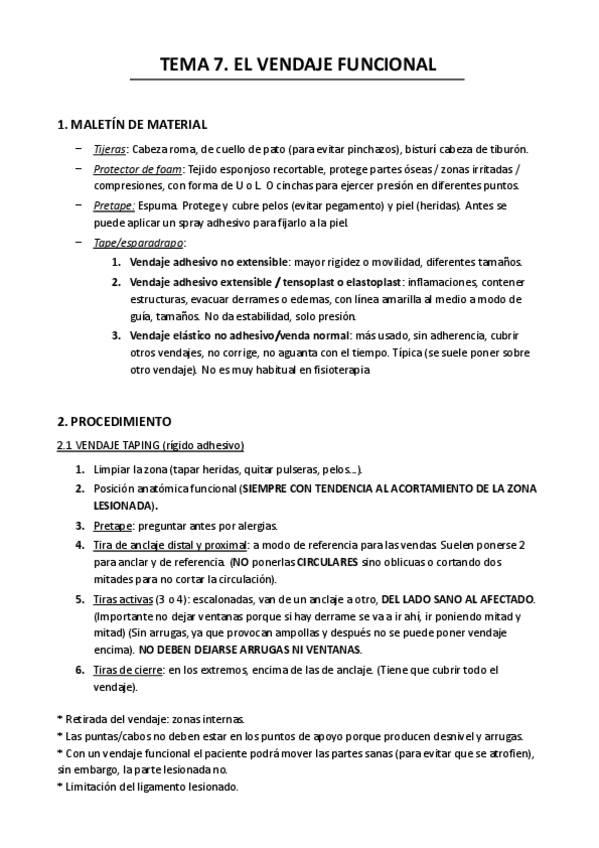 TEMA 7. EL VENDAJE FUNCIONAL

1. MALETÍN DE MATERIAL

– Tijeras: Cabeza roma, de cuello de pato (para evitar pinchazos), bisturí cabeza de tiburón.

– Protector de foam: Tejido esponjoso recortable, protege partes óseas / zonas irritadas / compresiones, con forma de U o L. O cinchas para ejercer presión en diferentes puntos.

– Pretape: Espuma. Protege y cubre pelos (evitar pegamento) y piel (heridas). Antes se puede aplicar un spray adhesivo para fijarlo a la piel.

– Tape/esparadrapo:

1. Vendaje adhesivo no extensible: mayor rigidez o movilidad, diferentes tamaños.
2. Vendaje adhesivo extensible / tensoplast o elastoplast: inflamaciones, contener estructuras, evacuar derrames o edemas, con línea amarilla al medio a modo de guía, tamaños. No da estabilidad, solo presión.
3. Vendaje elástico no adhesivo/venda normal: más usado, sin adherencia, cubrir otros vendajes, no corrige, no aguanta con el tiempo. Típica (se suele poner sobre otro vendaje). No es muy habitual en fisioterapia.

2. PROCEDIMIENTO

2.1 VENDAJE TAPING (rígido adhesivo)

1. Limpiar la zona (tapar heridas, quitar pulseras, pelos…).
2. Posición anatómica funcional (SIEMPRE CON TENDENCIA AL ACORTAMIENTO DE LA ZONA LESIONADA).
3. Pretape: preguntar antes por alergias.
4. Tira de anclaje distal y proximal: a modo de referencia para las vendas. Suelen ponerse 2 para anclar y de referencia. (NO ponerlas CIRCULARES sino oblicuas o cortando dos mitades para no cortar la circulación).
5. Tiras activas (3 o 4): escalonadas, van de un anclaje a otro, DEL LADO SANO AL AFECTADO. (Importante no dejar ventanas porque si hay derrame se va a ir ahí, ir poniendo mitad y mitad) (Sin arrugas, ya que provocan ampollas y después no se puede poner vendaje encima). NO DEBEN DEJARSE ARRUGAS NI VENTANAS.
6. Tiras de cierre: en los extremos, encima de las de anclaje. (Tiene que cubrir todo el vendaje).

* Retirada del vendaje: zonas internas.
* Las puntas/cabos no deben estar en los puntos de apoyo porque producen desnivel y arrugas.
* Con un vendaje funcional el paciente podrá mover las partes sanas (para evitar que se atrofien), sin embargo, la parte lesionada no.
* Limitación del ligamento lesionado.